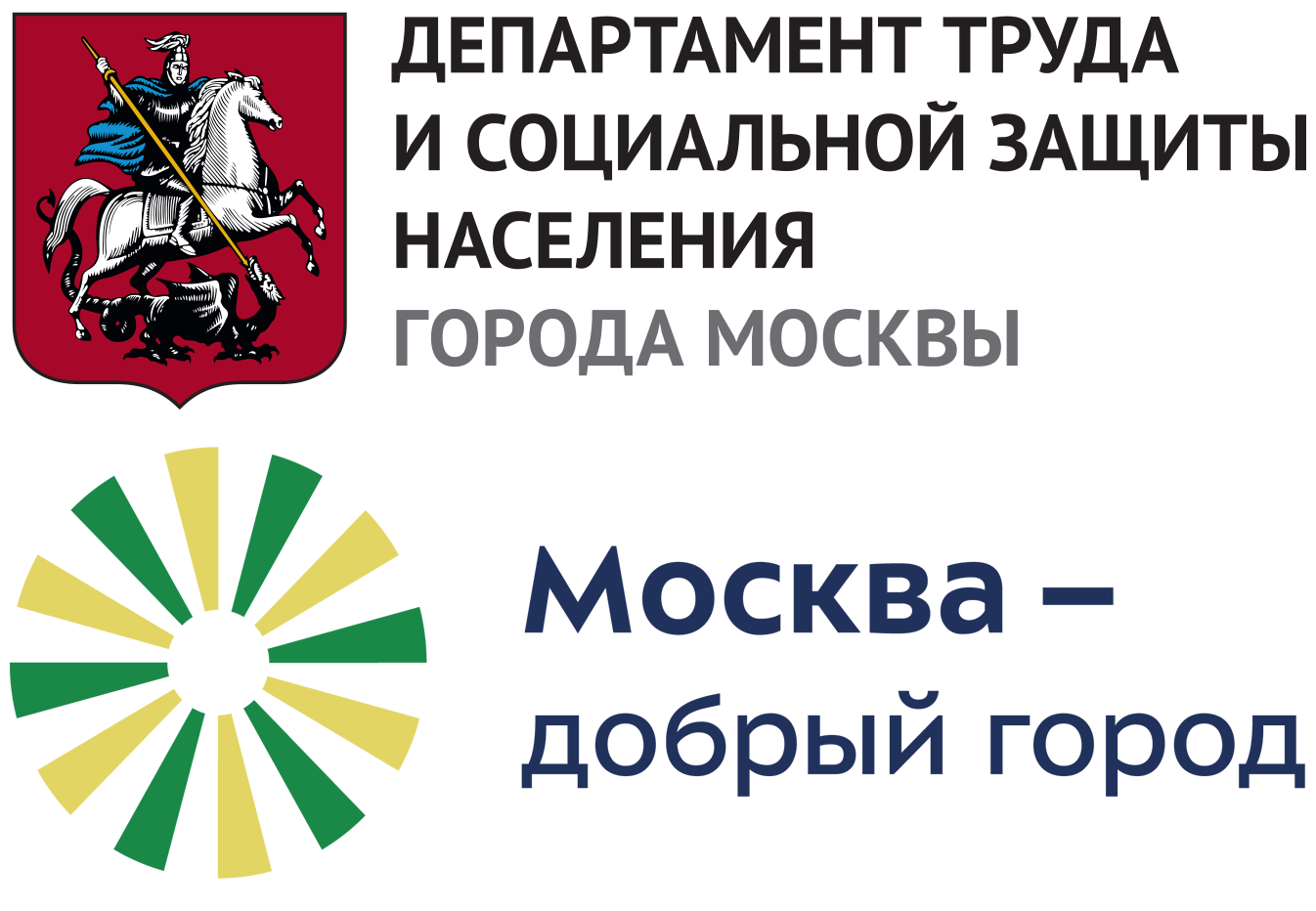 ДЕПАРТАМЕНТ ТРУДА
И СОЦИАЛЬНОЙ ЗАЩИТЫ
НАСЕЛЕНИЯ
ГОРОДА МОСКВЫ

Москва –
добрый город